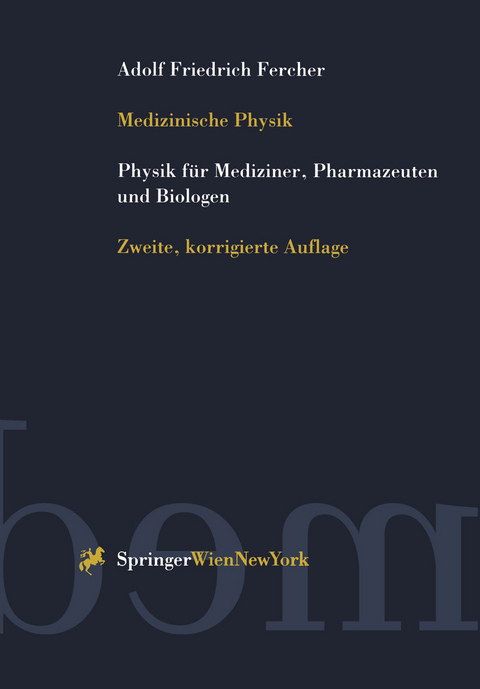 Adolf Friedrich Fercher

Medizinische Physik

Physik für Mediziner, Pharmazeuten und Biologen

Zweite, korrigierte Auflage

SpringerWienNewYork